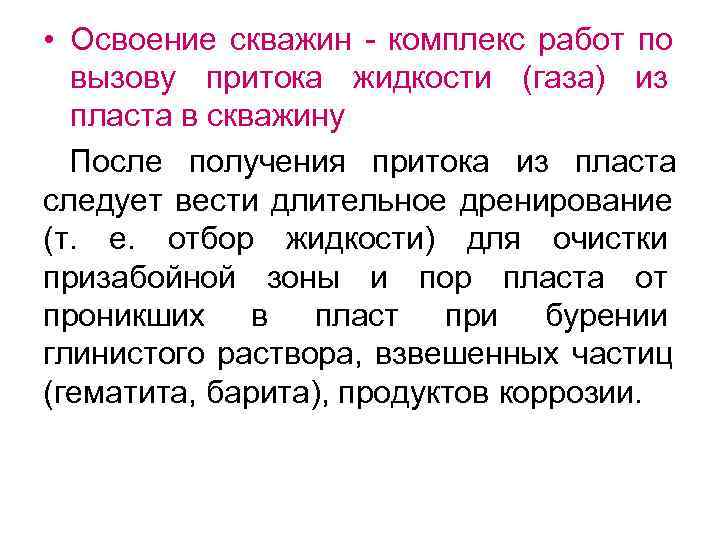 • Освоение скважин - комплекс работ по вызову притока жидкости (газа) из пласта в скважину

После получения притока из пласта следует вести длительное дренирование (т. е. отбор жидкости) для очистки призабойной зоны и пор пласта от проникших в пласт при бурении глинистого раствора, взвешенных частиц (гематита, барита), продуктов коррозии.